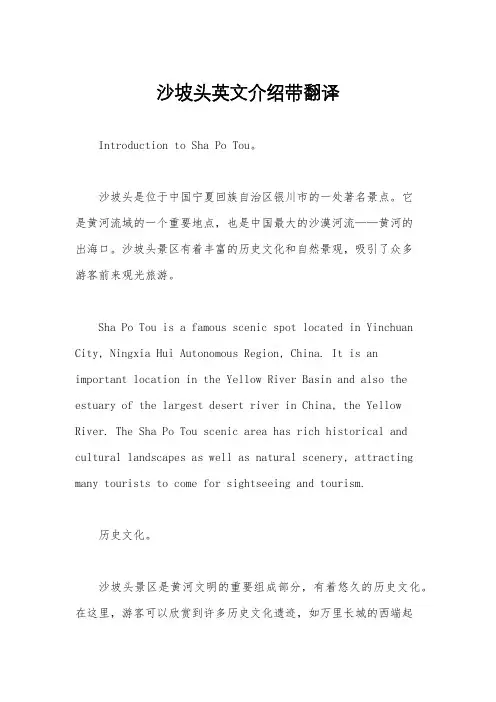 沙坡头英文介绍带翻译

Introduction to Sha Po Tou。

沙坡头是位于中国宁夏回族自治区银川市的一处著名景点。它是黄河流域的一个重要地点，也是中国最大的沙漠河流——黄河的出海口。沙坡头景区有着丰富的历史文化和自然景观，吸引了众多游客前来观光旅游。

Sha Po Tou is a famous scenic spot located in Yinchuan City, Ningxia Hui Autonomous Region, China. It is an important location in the Yellow River Basin and also the estuary of the largest desert river in China, the Yellow River. The Sha Po Tou scenic area has rich historical and cultural landscapes as well as natural scenery, attracting many tourists to come for sightseeing and tourism.

历史文化。

沙坡头景区是黄河文明的重要组成部分，有着悠久的历史文化。在这里，游客可以欣赏到许多历史文化遗迹，如万里长城的西端起